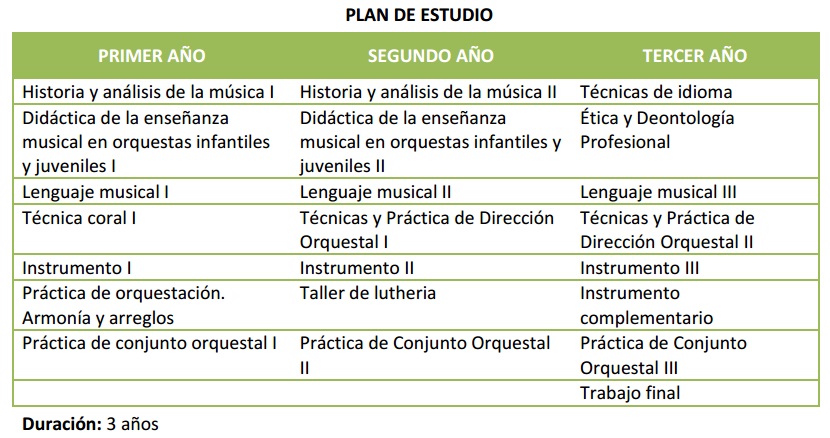 PLAN DE ESTUDIO

| PRIMER AÑO | SEGUNDO AÑO | TERCER AÑO |
|---|---|---|
| Historia y análisis de la música I | Historia y análisis de la música II | Técnicas de idioma |
| Didáctica de la enseñanza musical en orquestas infantiles y juveniles I | Didáctica de la enseñanza musical en orquestas infantiles y juveniles II | Ética y Deontología Profesional |
| Lenguaje musical I | Lenguaje musical II | Lenguaje musical III |
| Técnica coral I | Técnicas y Práctica de Dirección Orquestal I | Técnicas y Práctica de Dirección Orquestal II |
| Instrumento I | Instrumento II | Instrumento III |
| Práctica de orquestación. Armonía y arreglos | Taller de lutheria | Instrumento complementario |
| Práctica de conjunto orquestal I | Práctica de Conjunto Orquestal II | Práctica de Conjunto Orquestal III |
| | | Trabajo final |

Duración: 3 años